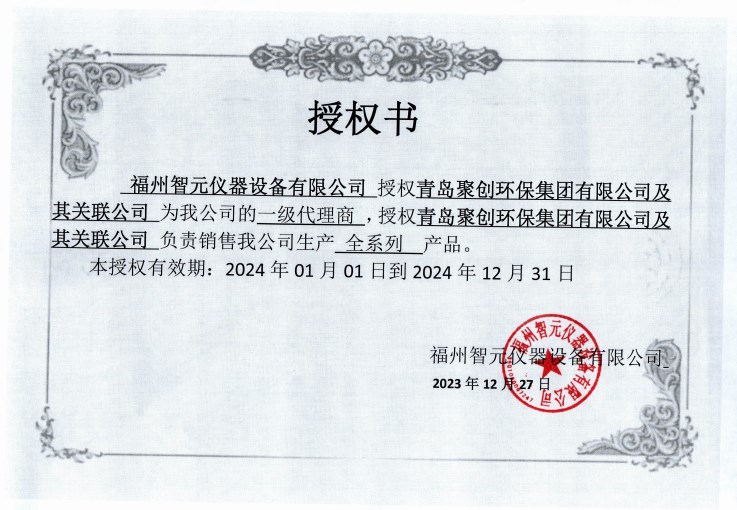 授权书

福州智元仪器设备有限公司 授权青岛聚创环保集团有限公司及其关联公司 为我公司的一级代理商，授权青岛聚创环保集团有限公司及其关联公司 负责销售我公司生产 全系列 产品。

本授权有效期：2024 年 01 月 01 日到 2024 年 12 月 31 日

福州智元仪器设备有限公司

2023 年 12 月 27 日

福州智元仪器设备有限公司